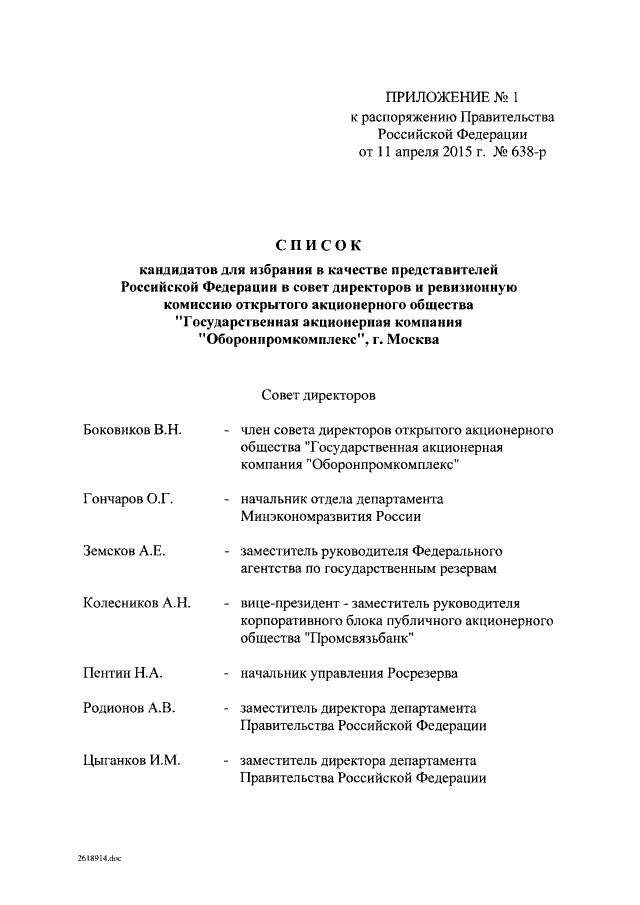 ПРИЛОЖЕНИЕ № 1
к распоряжению Правительства
Российской Федерации
от 11 апреля 2015 г. № 638-р

СПИСОК
кандидатов для избрания в качестве представителей Российской Федерации в совет директоров и ревизионную комиссию открытого акционерного общества "Государственная акционерная компания "Оборонпромкомплекс", г. Москва

Совет директоров

Боковиков В.Н. - член совета директоров открытого акционерного общества "Государственная акционерная компания "Оборонпромкомплекс"

Гончаров О.Г. - начальник отдела департамента Минэкономразвития России

Земсков А.Е. - заместитель руководителя Федерального агентства по государственным резервам

Колесников А.Н. - вице-президент - заместитель руководителя корпоративного блока публичного акционерного общества "Промсвязьбанк"

Пентин Н.А. - начальник управления Росрезерва

Родионов А.В. - заместитель директора департамента Правительства Российской Федерации

Цыганков И.М. - заместитель директора департамента Правительства Российской Федерации

2618914.doc